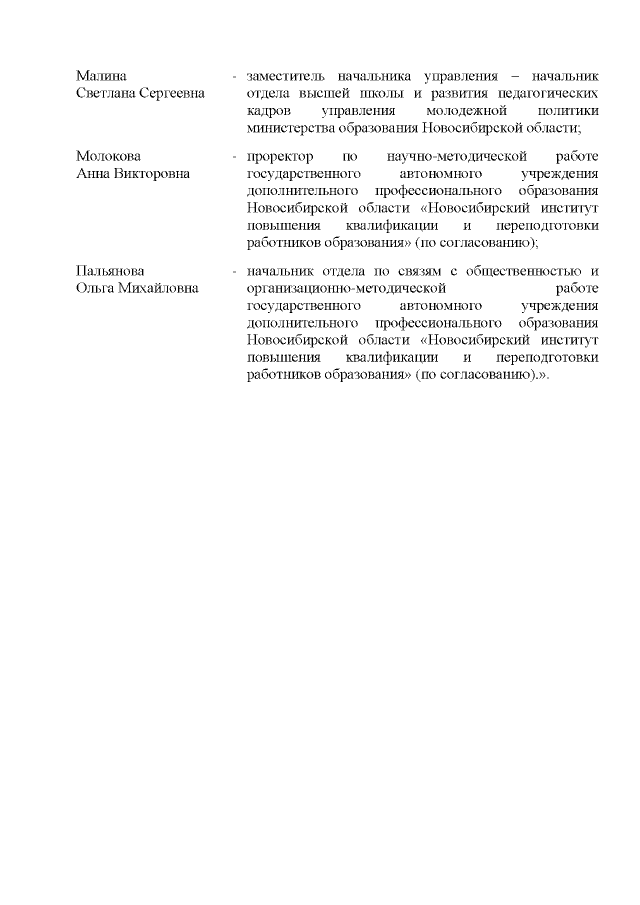 | | | |
|---|---|---|
| Малина Светлана Сергеевна | - | заместитель начальника управления – начальник отдела высшей школы и развития педагогических кадров управления молодежной политики министерства образования Новосибирской области; |
| Молокова Анна Викторовна | - | проректор по научно-методической работе государственного автономного учреждения дополнительного профессионального образования Новосибирской области «Новосибирский институт повышения квалификации и переподготовки работников образования» (по согласованию); |
| Пальянова Ольга Михайловна | - | начальник отдела по связям с общественностью и организационно-методической работе государственного автономного учреждения дополнительного профессионального образования Новосибирской области «Новосибирский институт повышения квалификации и переподготовки работников образования» (по согласованию).». |